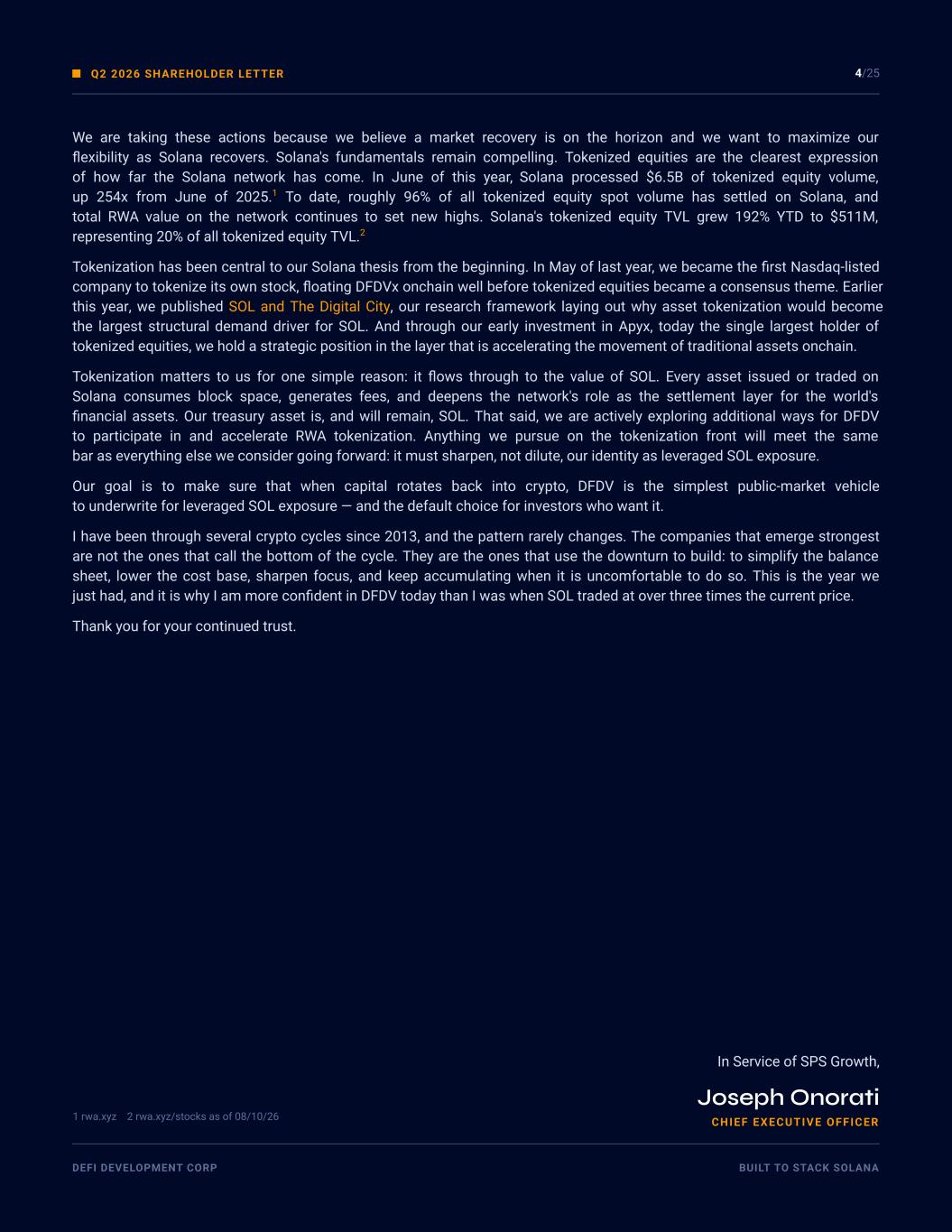 Q2 2026 SHAREHOLDER LETTER

4/25

We are taking these actions because we believe a market recovery is on the horizon and we want to maximize our flexibility as Solana recovers. Solana's fundamentals remain compelling. Tokenized equities are the clearest expression of how far the Solana network has come. In June of this year, Solana processed \$6.5B of tokenized equity volume, up 254x from June of 2025.$^1$ To date, roughly 96% of all tokenized equity spot volume has settled on Solana, and total RWA value on the network continues to set new highs. Solana's tokenized equity TVL grew 192% YTD to \$511M, representing 20% of all tokenized equity TVL.$^2$

Tokenization has been central to our Solana thesis from the beginning. In May of last year, we became the first Nasdaq-listed company to tokenize its own stock, floating DFDVx onchain well before tokenized equities became a consensus theme. Earlier this year, we published SOL and The Digital City, our research framework laying out why asset tokenization would become the largest structural demand driver for SOL. And through our early investment in Apyx, today the single largest holder of tokenized equities, we hold a strategic position in the layer that is accelerating the movement of traditional assets onchain.

Tokenization matters to us for one simple reason: it flows through to the value of SOL. Every asset issued or traded on Solana consumes block space, generates fees, and deepens the network's role as the settlement layer for the world's financial assets. Our treasury asset is, and will remain, SOL. That said, we are actively exploring additional ways for DFDV to participate in and accelerate RWA tokenization. Anything we pursue on the tokenization front will meet the same bar as everything else we consider going forward: it must sharpen, not dilute, our identity as leveraged SOL exposure.

Our goal is to make sure that when capital rotates back into crypto, DFDV is the simplest public-market vehicle to underwrite for leveraged SOL exposure — and the default choice for investors who want it.

I have been through several crypto cycles since 2013, and the pattern rarely changes. The companies that emerge strongest are not the ones that call the bottom of the cycle. They are the ones that use the downturn to build: to simplify the balance sheet, lower the cost base, sharpen focus, and keep accumulating when it is uncomfortable to do so. This is the year we just had, and it is why I am more confident in DFDV today than I was when SOL traded at over three times the current price.

Thank you for your continued trust.

In Service of SPS Growth,

Joseph Onorati
CHIEF EXECUTIVE OFFICER

1 rwa.xyz 2 rwa.xyz/stocks as of 08/10/26

DEFI DEVELOPMENT CORP

BUILT TO STACK SOLANA